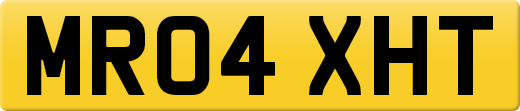 MR04 XHT